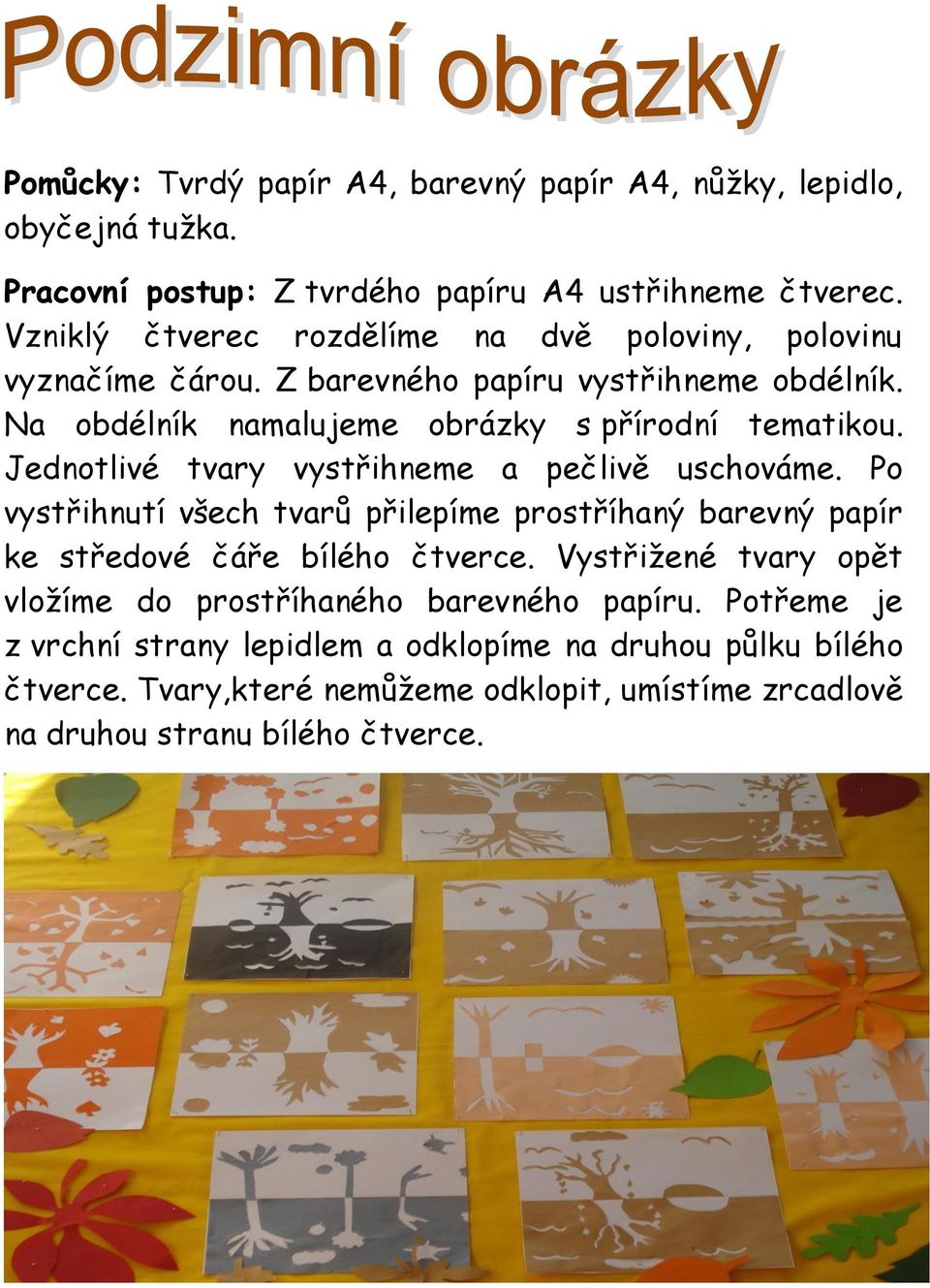 Podzimní obrázky

Pomůcky: Tvrdý papír A4, barevný papír A4, nůžky, lepidlo, obyčejná tužka.

Pracovní postup: Z tvrdého papíru A4 ustřihneme čtverec. Vzniklý čtverec rozdělíme na dvě poloviny, polovinu vyznačíme čárou. Z barevného papíru vystřihneme obdélník. Na obdélník namalujeme obrázky s přírodní tematikou. Jednotlivé tvary vystřihneme a pečlivě uschováme. Po vystřihnutí všech tvarů přilepíme prostříhaný barevný papír ke středové čáře bílého čtverce. Vystřižené tvary opět vložíme do prostříhaného barevného papíru. Potřeme je z vrchní strany lepidlem a odklopíme na druhou půlku bílého čtverce. Tvary,které nemůžeme odklopit, umístíme zrcadlově na druhou stranu bílého čtverce.